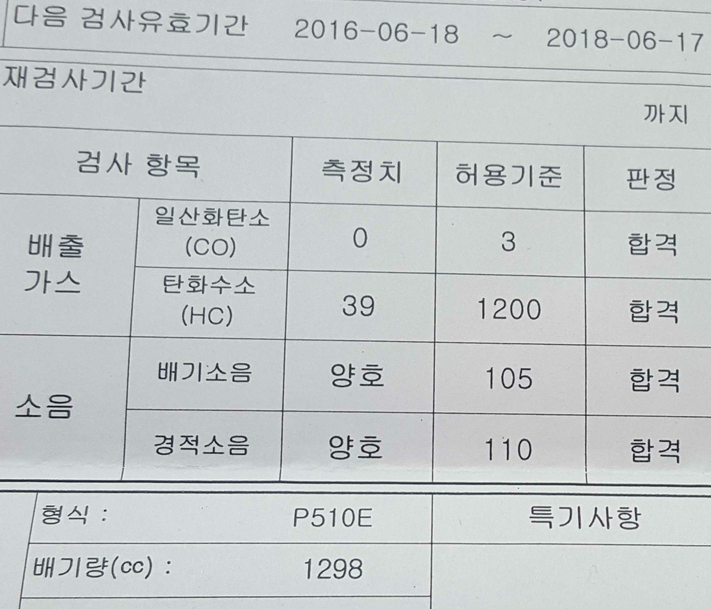 다음 검사유효기간 2016-06-18 ~ 2018-06-17

재검사기간

까지

| 검사 항목 | | 측정치 | 허용기준 | 판정 |
|---|---|---|---|---|
| 배출 가스 | 일산화탄소 (CO) | 0 | 3 | 합격 |
| | 탄화수소 (HC) | 39 | 1200 | 합격 |
| 소음 | 배기소음 | 양호 | 105 | 합격 |
| | 경적소음 | 양호 | 110 | 합격 |

형식 : P510E

배기량(cc) : 1298

특기사항